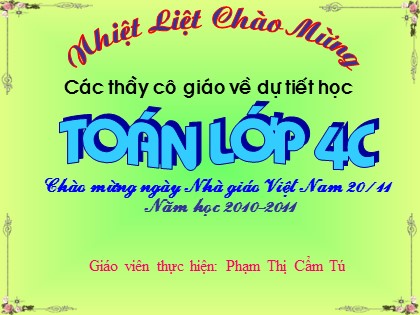 Nhiệt Liệt Chào Mừng

Các thầy cô giáo về dự tiết học

TOÁN LỚP 4C

Chào mừng ngày Nhà giáo Việt Nam 20/11
Năm học 2010-2011

Giáo viên thực hiện: Phạm Thị Cẩm Tú